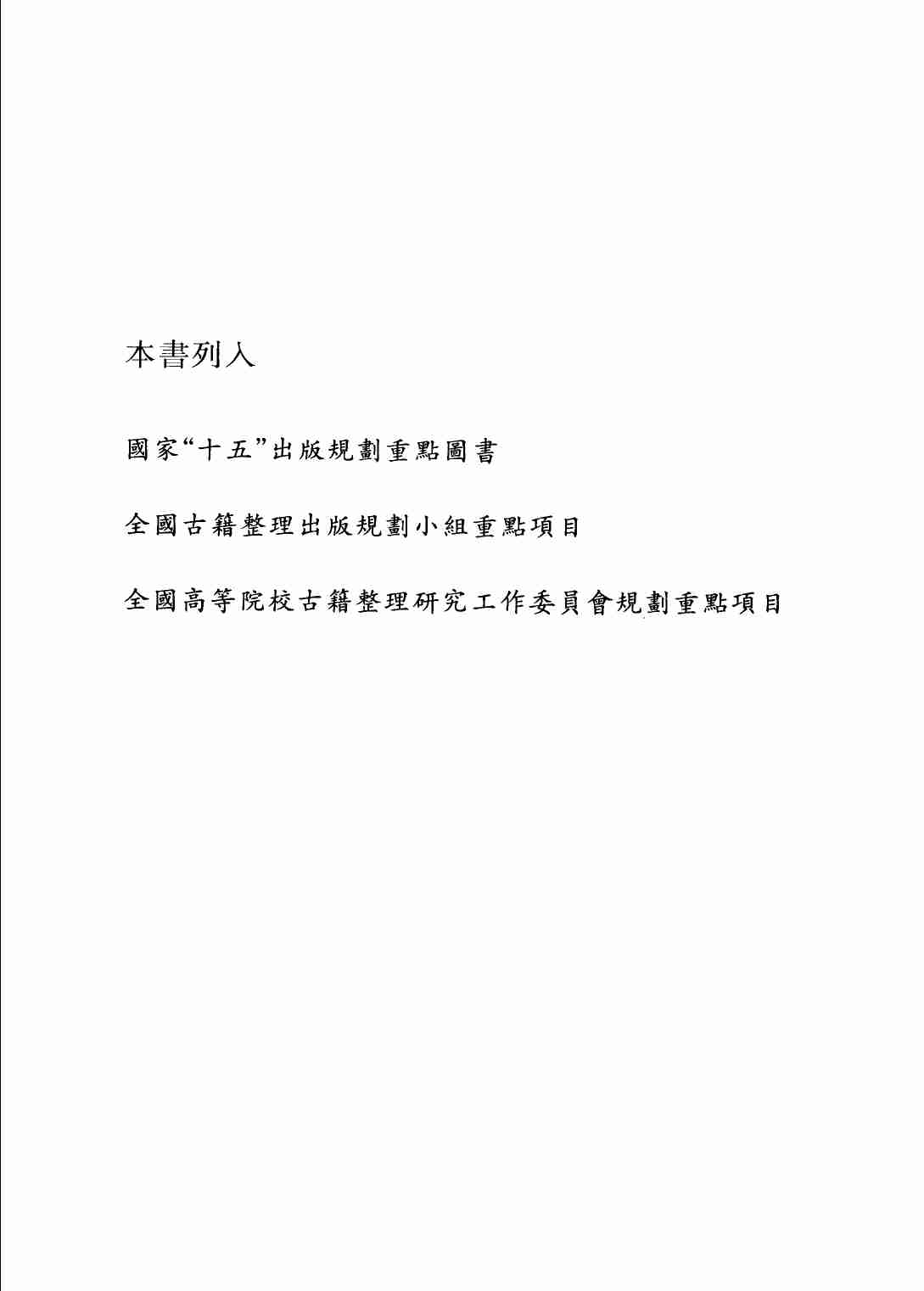 本書列入

國家“十五”出版規劃重點圖書

全國古籍整理出版規劃小組重點項目

全國高等院校古籍整理研究工作委員會規劃重點項目